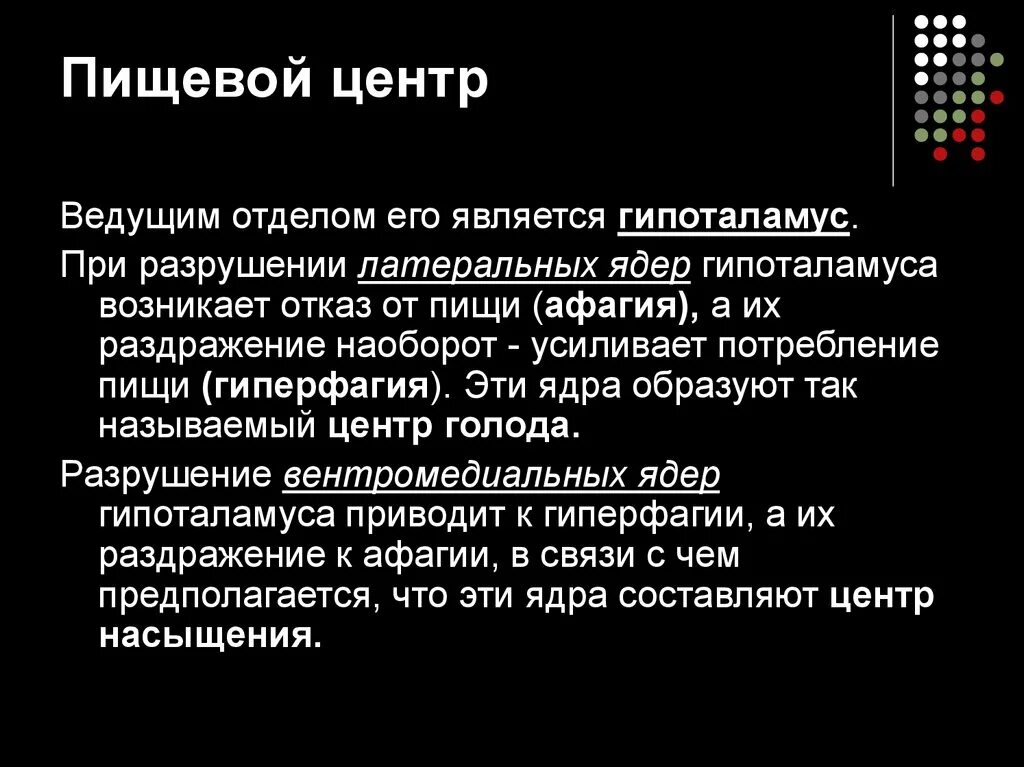 Пищевой центр

Ведущим отделом его является гипоталамус.

При разрушении латеральных ядер гипоталамуса возникает отказ от пищи (афагия), а их раздражение наоборот - усиливает потребление пищи (гиперфагия). Эти ядра образуют так называемый центр голода.

Разрушение вентромедиальных ядер гипоталамуса приводит к гиперфагии, а их раздражение к афагии, в связи с чем предполагается, что эти ядра составляют центр насыщения.